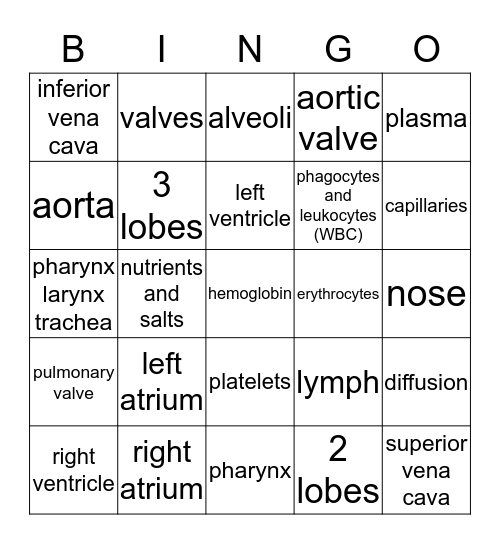 | B | I | N | G | O |
|---|---|---|---|---|
| inferior vena cava | valves | alveoli | aortic valve | plasma |
| aorta | 3 lobes | left ventricle | phagocytes and leukocytes (WBC) | capillaries |
| pharynx larynx trachea | nutrients and salts | hemoglobin | erythrocytes | nose |
| pulmonary valve | left atrium | platelets | lymph | diffusion |
| right ventricle | right atrium | pharynx | 2 lobes | superior vena cava |